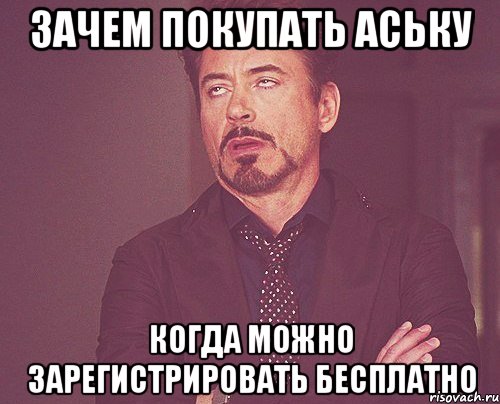 ЗАЧЕМ ПОКУПАТЬ АСЬКУ

КОГДА МОЖНО ЗАРЕГИСТРИРОВАТЬ БЕСПЛАТНО

risovach.ru